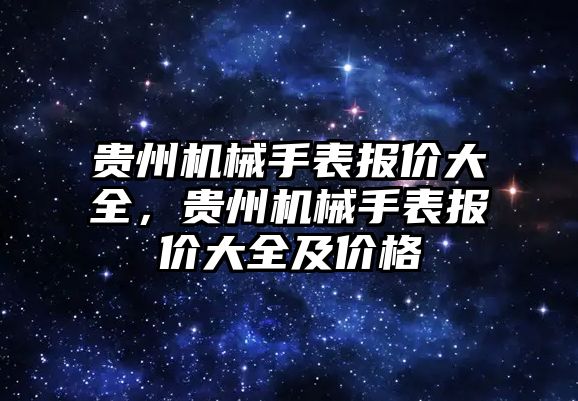 贵州机械手表报价大全，贵州机械手表报价大全及价格